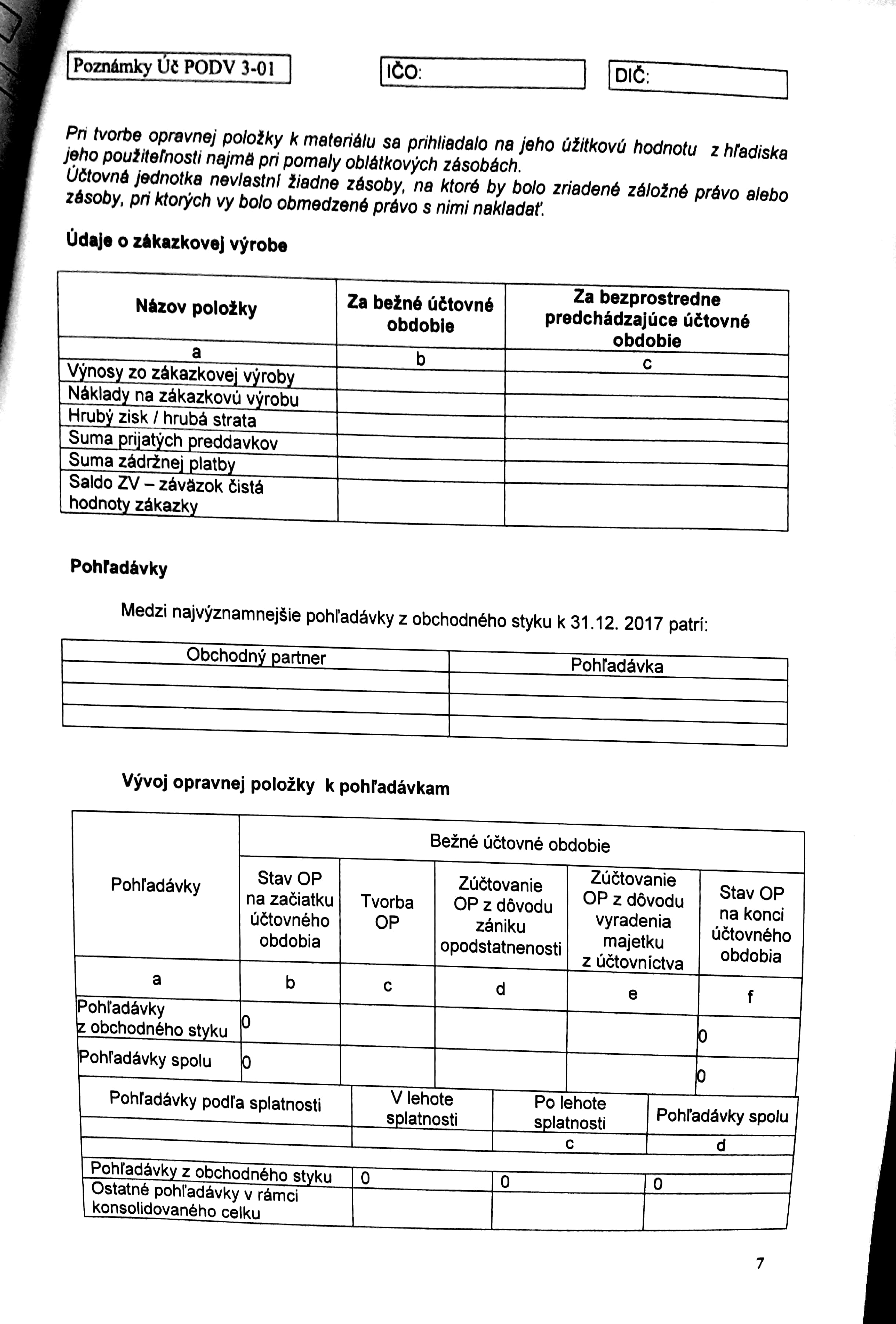 Poznámky Úč PODV 3-01

IČO:

DIČ:

Pri tvorbe opravnej položky k materiálu sa prihliadalo na jeho úžitkovú hodnotu z hľadiska jeho použiteľnosti najmä pri pomaly oblátkových zásobách.
Účtovná jednotka nevlastní žiadne zásoby, na ktoré by bolo zriadené záložné právo alebo zásoby, pri ktorých vy bolo obmedzené právo s nimi nakladať.

Údaje o zákazkovej výrobe

| Názov položky | Za bežné účtovné obdobie | Za bezprostredne predchádzajúce účtovné obdobie |
|---|---|---|
| a | b | c |
| Výnosy zo zákazkovej výroby | | |
| Náklady na zákazkovú výrobu | | |
| Hrubý zisk / hrubá strata | | |
| Suma prijatých preddavkov | | |
| Suma zádržnej platby | | |
| Saldo ZV – záväzok čistá hodnoty zákazky | | |

Pohľadávky

Medzi najvýznamnejšie pohľadávky z obchodného styku k 31.12. 2017 patrí:

| Obchodný partner | Pohľadávka |
|---|---|
| | |
| | |
| | |

Vývoj opravnej položky k pohľadávkam

| Pohľadávky | Bežné účtovné obdobie | | | | |
|---|---|---|---|---|---|
| | Stav OP na začiatku účtovného obdobia | Tvorba OP | Zúčtovanie OP z dôvodu zániku opodstatnenosti | Zúčtovanie OP z dôvodu vyradenia majetku z účtovníctva | Stav OP na konci účtovného obdobia |
| a | b | c | d | e | f |
| Pohľadávky z obchodného styku | 0 | | | | 0 |
| Pohľadávky spolu | 0 | | | | 0 |

| Pohľadávky podľa splatnosti | V lehote splatnosti | Po lehote splatnosti | Pohľadávky spolu |
|---|---|---|---|
| | | c | d |
| Pohľadávky z obchodného styku | 0 | 0 | 0 |
| Ostatné pohľadávky v rámci konsolidovaného celku | | | |

7